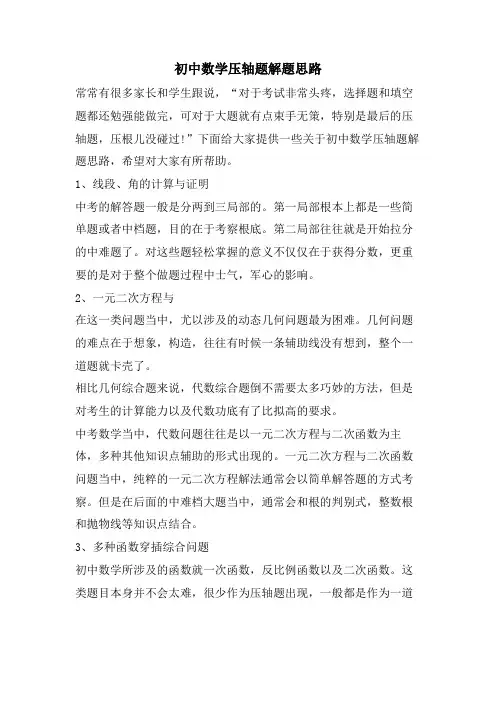 初中数学压轴题解题思路

常常有很多家长和学生跟说，“对于考试非常头疼，选择题和填空题都还勉强能做完，可对于大题就有点束手无策，特别是最后的压轴题，压根儿没碰过!”下面给大家提供一些关于初中数学压轴题解题思路，希望对大家有所帮助。

1、线段、角的计算与证明

中考的解答题一般是分两到三局部的。第一局部根本上都是一些简单题或者中档题，目的在于考察根底。第二局部往往就是开始拉分的中难题了。对这些题轻松掌握的意义不仅仅在于获得分数，更重要的是对于整个做题过程中士气，军心的影响。

2、一元二次方程与

在这一类问题当中，尤以涉及的动态几何问题最为困难。几何问题的难点在于想象，构造，往往有时候一条辅助线没有想到，整个一道题就卡壳了。

相比几何综合题来说，代数综合题倒不需要太多巧妙的方法，但是对考生的计算能力以及代数功底有了比拟高的要求。

中考数学当中，代数问题往往是以一元二次方程与二次函数为主体，多种其他知识点辅助的形式出现的。一元二次方程与二次函数问题当中，纯粹的一元二次方程解法通常会以简单解答题的方式考察。但是在后面的中难档大题当中，通常会和根的判别式，整数根和抛物线等知识点结合。

3、多种函数穿插综合问题

初中数学所涉及的函数就一次函数，反比例函数以及二次函数。这类题目本身并不会太难，很少作为压轴题出现，一般都是作为一道